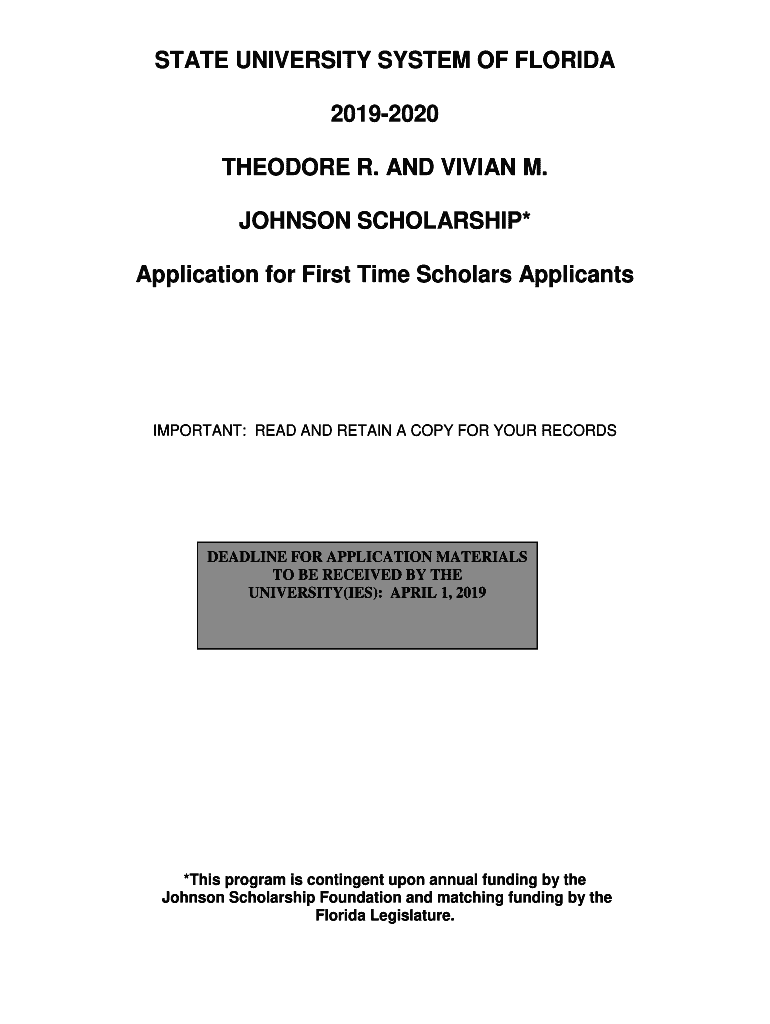 STATE UNIVERSITY SYSTEM OF FLORIDA

2019-2020

THEODORE R. AND VIVIAN M.

JOHNSON SCHOLARSHIP*

Application for First Time Scholars Applicants

IMPORTANT: READ AND RETAIN A COPY FOR YOUR RECORDS

DEADLINE FOR APPLICATION MATERIALS TO BE RECEIVED BY THE UNIVERSITY(IES): APRIL 1, 2019

*This program is contingent upon annual funding by the Johnson Scholarship Foundation and matching funding by the Florida Legislature.